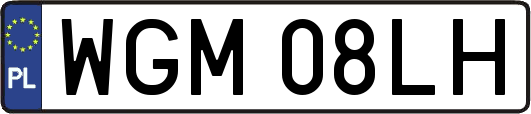 PL
WGM 08LH